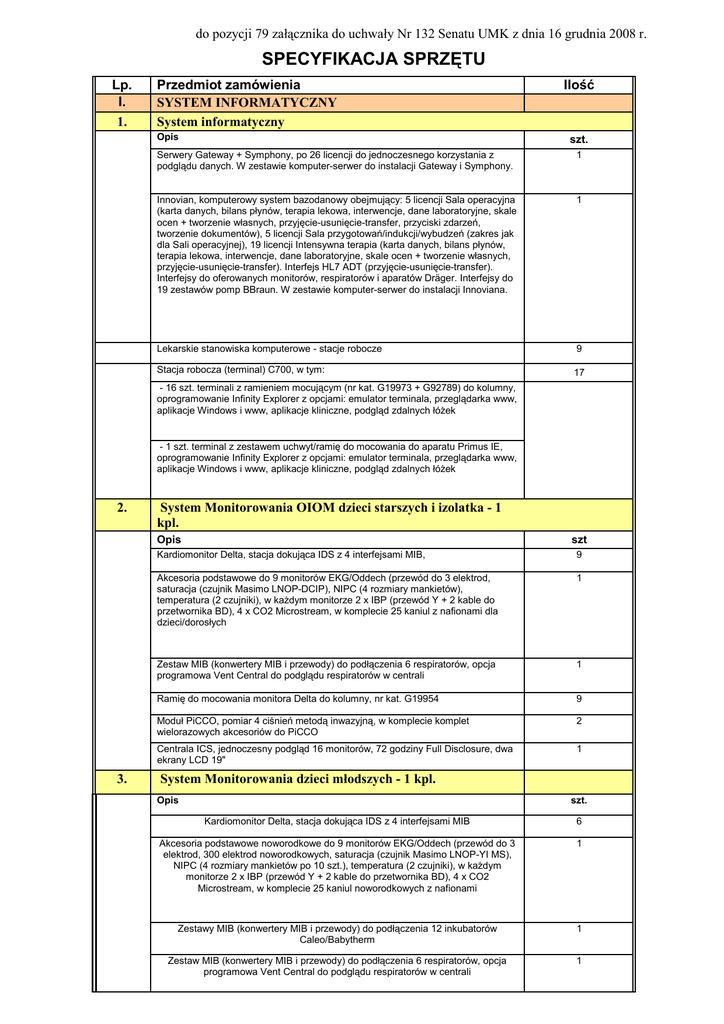 do pozycji 79 załącznika do uchwały Nr 132 Senatu UMK z dnia 16 grudnia 2008 r.

SPECYFIKACJA SPRZĘTU

| Lp. | Przedmiot zamówienia | Ilość |
|---|---|---|
| I. | SYSTEM INFORMATYCZNY | |
| 1. | System informatyczny | |
| | Opis | szt. |
| | Serwery Gateway + Symphony, po 26 licencji do jednoczesnego korzystania z podglądu danych. W zestawie komputer-serwer do instalacji Gateway i Symphony. | 1 |
| | Innovian, komputerowy system bazodanowy obejmujący: 5 licencji Sala operacyjna (karta danych, bilans płynów, terapia lekowa, interwencje, dane laboratoryjne, skale ocen + tworzenie własnych, przyjęcie-usunięcie-transfer, przyciski zdarzeń, tworzenie dokumentów), 5 licencji Sala przygotowań/indukcji/wybudzeń (zakres jak dla Sali operacyjnej), 19 licencji Intensywna terapia (karta danych, bilans płynów, terapia lekowa, interwencje, dane laboratoryjne, skale ocen + tworzenie własnych, przyjęcie-usunięcie-transfer). Interfejs HL7 ADT (przyjęcie-usunięcie-transfer). Interfejsy do oferowanych monitorów, respiratorów i aparatów Dräger. Interfejsy do 19 zestawów pomp BBraun. W zestawie komputer-serwer do instalacji Innoviana. | 1 |
| | Lekarskie stanowiska komputerowe - stacje robocze | 9 |
| | Stacja robocza (terminal) C700, w tym: | 17 |
| | - 16 szt. terminali z ramieniem mocującym (nr kat. G19973 + G92789) do kolumny, oprogramowanie Infinity Explorer z opcjami: emulator terminala, przeglądarka www, aplikacje Windows i www, aplikacje kliniczne, podgląd zdalnych łóżek | |
| | - 1 szt. terminal z zestawem uchwyt/ramię do mocowania do aparatu Primus IE, oprogramowanie Infinity Explorer z opcjami: emulator terminala, przeglądarka www, aplikacje Windows i www, aplikacje kliniczne, podgląd zdalnych łóżek | |
| 2. | System Monitorowania OIOM dzieci starszych i izolatka - 1 kpl. | |
| | Opis | szt |
| | Kardiomonitor Delta, stacja dokująca IDS z 4 interfejsami MIB, | 9 |
| | Akcesoria podstawowe do 9 monitorów EKG/Oddech (przewód do 3 elektrod, saturacja (czujnik Masimo LNOP-DCIP), NIPC (4 rozmiary mankietów), temperatura (2 czujniki), w każdym monitorze 2 x IBP (przewód Y + 2 kable do przetwornika BD), 4 x CO2 Microstream, w komplecie 25 kaniul z nafionami dla dzieci/dorosłych | 1 |
| | Zestaw MIB (konwertery MIB i przewody) do podłączenia 6 respiratorów, opcja programowa Vent Central do podglądu respiratorów w centrali | 1 |
| | Ramię do mocowania monitora Delta do kolumny, nr kat. G19954 | 9 |
| | Moduł PiCCO, pomiar 4 ciśnień metodą inwazyjną, w komplecie komplet wielorazowych akcesoriów do PiCCO | 2 |
| | Centrala ICS, jednoczesny podgląd 16 monitorów, 72 godziny Full Disclosure, dwa ekrany LCD 19" | 1 |
| 3. | System Monitorowania dzieci młodszych - 1 kpl. | |
| | Opis | szt. |
| | Kardiomonitor Delta, stacja dokująca IDS z 4 interfejsami MIB | 6 |
| | Akcesoria podstawowe noworodkowe do 9 monitorów EKG/Oddech (przewód do 3 elektrod, 300 elektrod noworodkowych, saturacja (czujnik Masimo LNOP-YI MS), NIPC (4 rozmiary mankietów po 10 szt.), temperatura (2 czujniki), w każdym monitorze 2 x IBP (przewód Y + 2 kable do przetwornika BD), 4 x CO2 Microstream, w komplecie 25 kaniul noworodkowych z nafionami | 1 |
| | Zestawy MIB (konwertery MIB i przewody) do podłączenia 12 inkubatorów Caleo/Babytherm | 1 |
| | Zestaw MIB (konwertery MIB i przewody) do podłączenia 6 respiratorów, opcja programowa Vent Central do podglądu respiratorów w centrali | 1 |